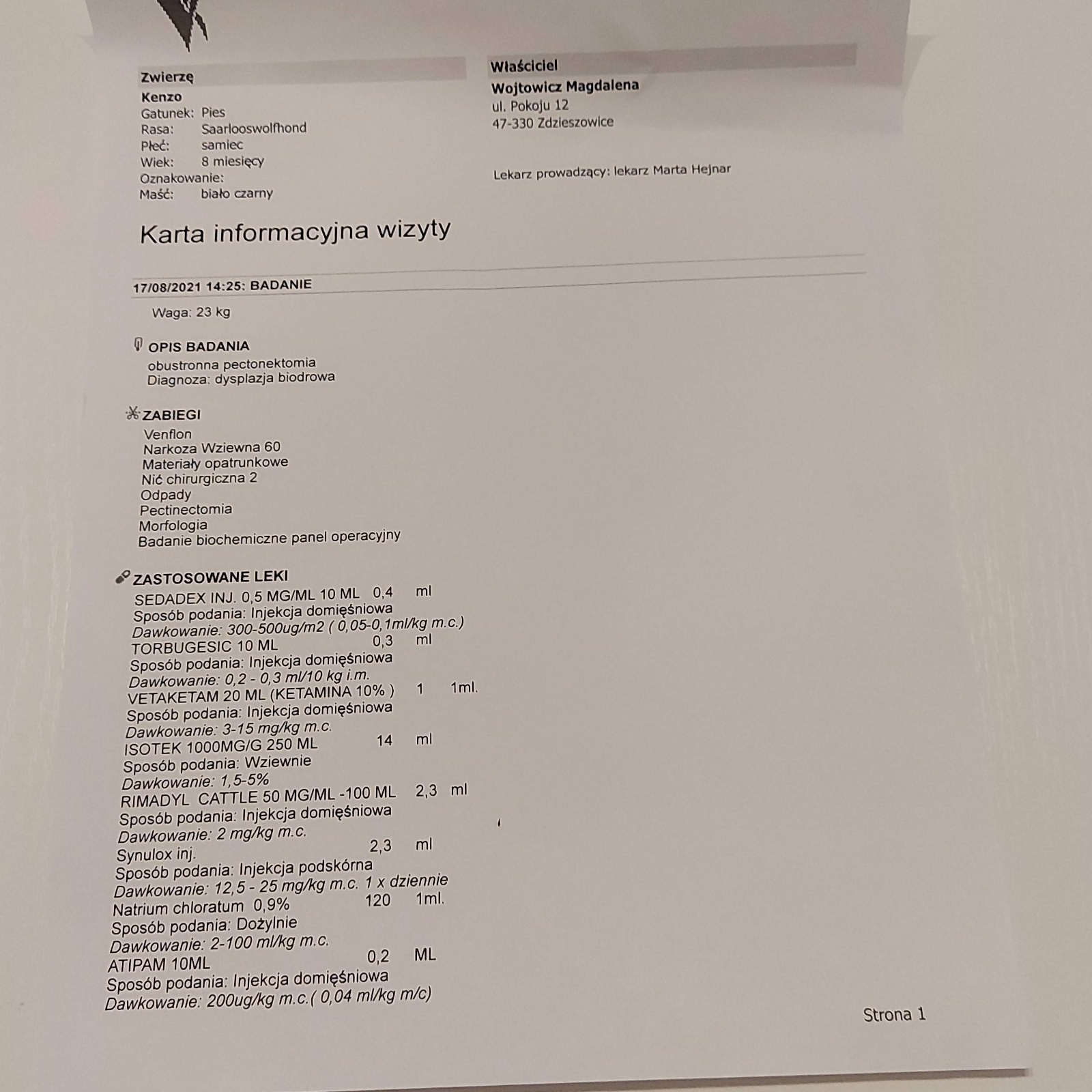 Zwierzę
Kenzo
Gatunek: Pies
Rasa: Saarlooswolfhond
Płeć: samiec
Wiek: 8 miesięcy
Oznakowanie:
Maść: biało czarny

Właściciel
Wojtowicz Magdalena
ul. Pokoju 12
47-330 Zdzieszowice

Lekarz prowadzący: lekarz Marta Hejnar

Karta informacyjna wizyty

17/08/2021 14:25: BADANIE
Waga: 23 kg

OPIS BADANIA
obustronna pectonektomia
Diagnoza: dysplazja biodrowa

ZABIEGI
Venflon
Narkoza Wziewna 60
Materiały opatrunkowe
Nić chirurgiczna 2
Odpady
Pectinectomia
Morfologia
Badanie biochemiczne panel operacyjny

ZASTOSOWANE LEKI
SEDADEX INJ. 0,5 MG/ML 10 ML 0,4 ml
Sposób podania: Injekcja domięśniowa
Dawkowanie: 300-500ug/m2 ( 0,05-0,1ml/kg m.c.)
TORBUGESIC 10 ML 0,3 ml
Sposób podania: Injekcja domięśniowa
Dawkowanie: 0,2 - 0,3 ml/10 kg i.m.
VETAKETAM 20 ML (KETAMINA 10% ) 1 1ml.
Sposób podania: Injekcja domięśniowa
Dawkowanie: 3-15 mg/kg m.c.
ISOTEK 1000MG/G 250 ML 14 ml
Sposób podania: Wziewnie
Dawkowanie: 1,5-5%
RIMADYL CATTLE 50 MG/ML -100 ML 2,3 ml
Sposób podania: Injekcja domięśniowa
Dawkowanie: 2 mg/kg m.c.
Synulox inj. 2,3 ml
Sposób podania: Injekcja podskórna
Dawkowanie: 12,5 - 25 mg/kg m.c. 1 x dziennie
Natrium chloratum 0,9% 120 1ml.
Sposób podania: Dożylnie
Dawkowanie: 2-100 ml/kg m.c.
ATIPAM 10ML 0,2 ML
Sposób podania: Injekcja domięśniowa
Dawkowanie: 200ug/kg m.c.( 0,04 ml/kg m/c)

Strona 1